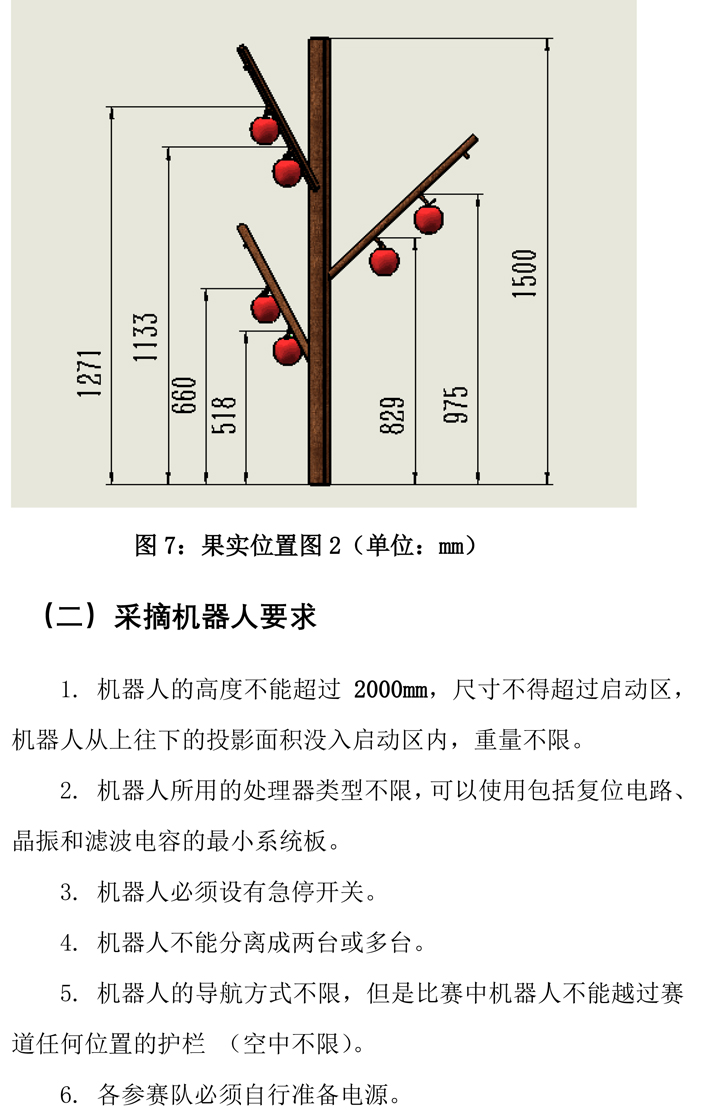 1271

1133

660

518

829

975

1500

图 7：果实位置图 2（单位：mm）

（二）采摘机器人要求

1. 机器人的高度不能超过 2000mm，尺寸不得超过启动区，机器人从上往下的投影面积没入启动区内，重量不限。

2. 机器人所用的处理器类型不限，可以使用包括复位电路、晶振和滤波电容的最小系统板。

3. 机器人必须设有急停开关。

4. 机器人不能分离成两台或多台。

5. 机器人的导航方式不限，但是比赛中机器人不能越过赛道任何位置的护栏 （空中不限）。

6. 各参赛队必须自行准备电源。